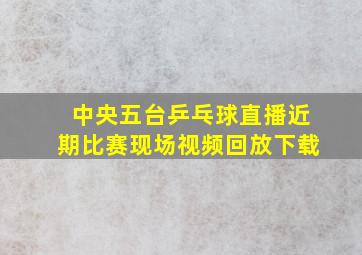 中央五台乒乓球直播近期比赛现场视频回放下载